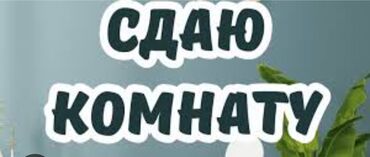 СДАЮ КОМНАТУ